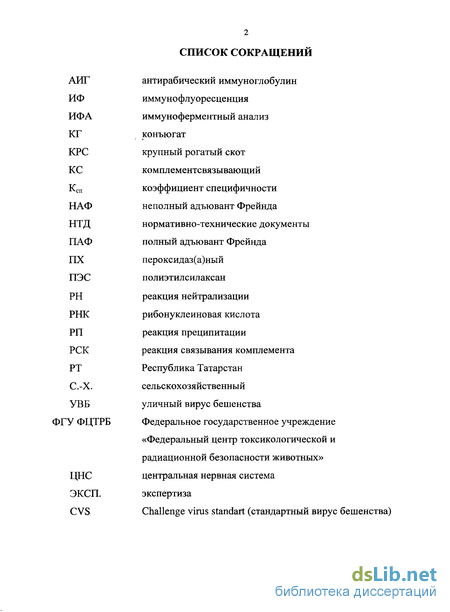 2

СПИСОК СОКРАЩЕНИЙ

| | |
|---|---|
| АИГ | антирабический иммуноглобулин |
| ИФ | иммунофлуоресценция |
| ИФА | иммуноферментный анализ |
| КГ | конъюгат |
| КРС | крупный рогатый скот |
| КС | комплементсвязывающий |
| $К_{сп}$ | коэффициент специфичности |
| НАФ | неполный адъювант Фрейнда |
| НТД | нормативно-технические документы |
| ПАФ | полный адъювант Фрейнда |
| ПХ | пероксидаз(а)ный |
| ПЭС | полиэтилсилаксан |
| РН | реакция нейтрализации |
| РНК | рибонуклеиновая кислота |
| РП | реакция преципитации |
| РСК | реакция связывания комплемента |
| РТ | Республика Татарстан |
| С.-Х. | сельскохозяйственный |
| УВБ | уличный вирус бешенства |
| ФГУ ФЦТРБ | Федеральное государственное учреждение «Федеральный центр токсикологической и радиационной безопасности животных» |
| ЦНС | центральная нервная система |
| ЭКСП. | экспертиза |
| CVS | Challenge virus standart (стандартный вирус бешенства) |

dsLib.net
библиотека диссертаций